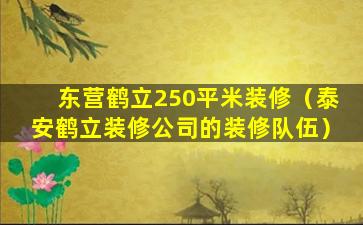 东营鹤立250平米装修（泰安鹤立装修公司的装修队伍）